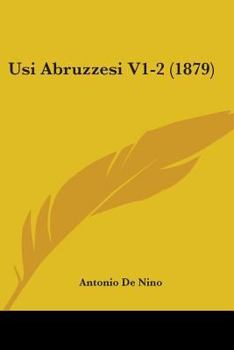 Usi Abruzzesi V1-2 (1879)

Antonio De Nino